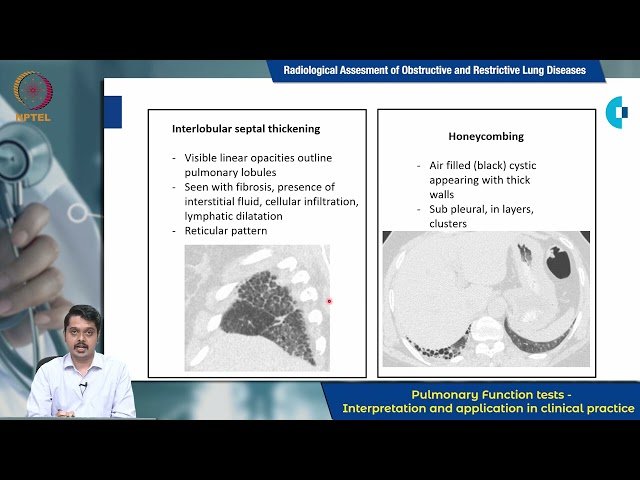 Radiological Assesment of Obstructive and Restrictive Lung Diseases

NPTEL

Interlobular septal thickening

- Visible linear opacities outline pulmonary lobules
- Seen with fibrosis, presence of interstitial fluid, cellular infiltration, lymphatic dilatation
- Reticular pattern

Honeycombing

- Air filled (black) cystic appearing with thick walls
- Sub pleural, in layers, clusters

Pulmonary Function tests -
Interpretation and application in clinical practice